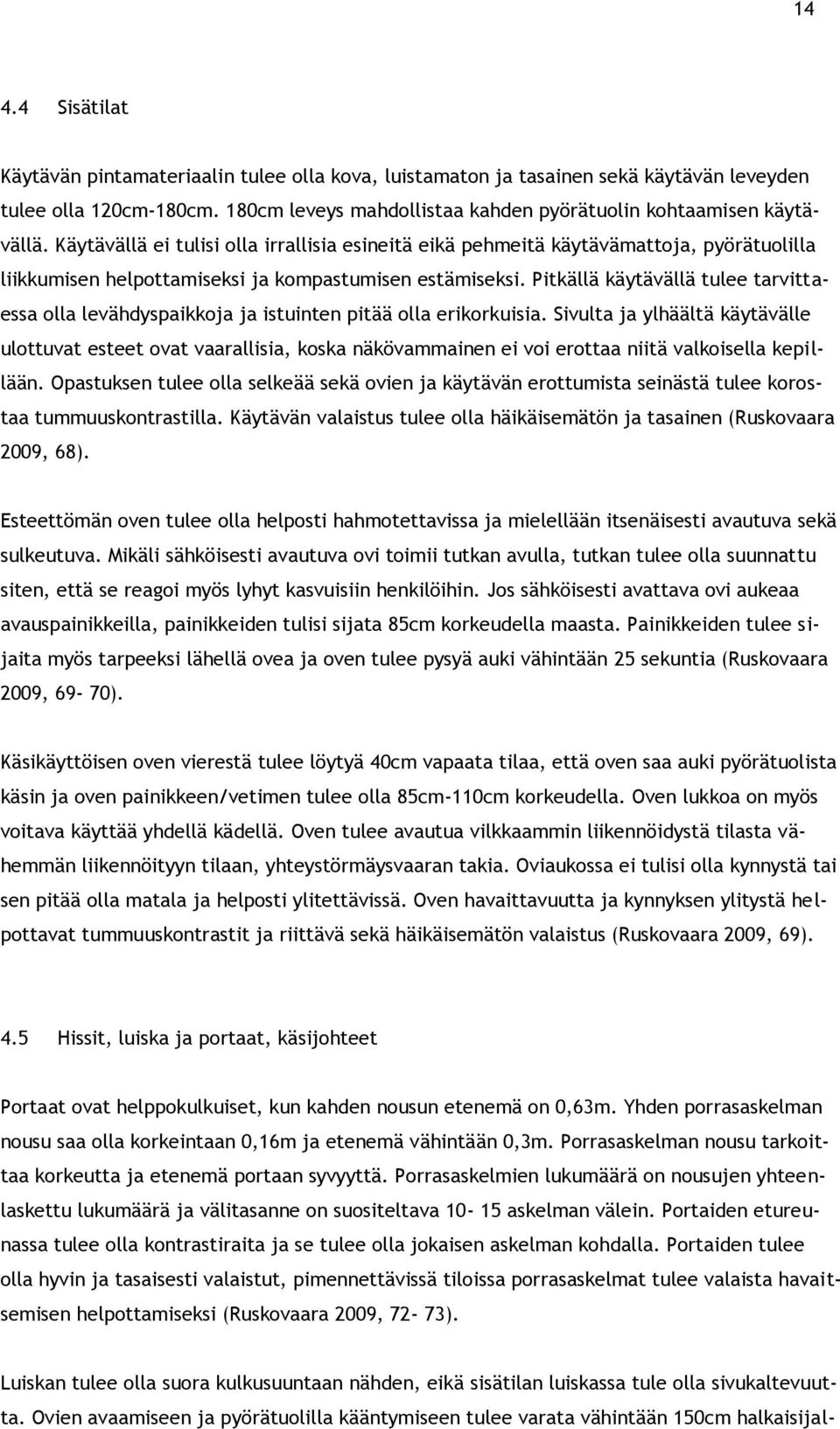 14

4.4 Sisätilat

Käytävän pintamateriaalin tulee olla kova, luistamaton ja tasainen sekä käytävän leveyden tulee olla 120cm-180cm. 180cm leveys mahdollistaa kahden pyörätuolin kohtaamisen käytävällä. Käytävällä ei tulisi olla irrallisia esineitä eikä pehmeitä käytävämattoja, pyörätuolilla liikkumisen helpottamiseksi ja kompastumisen estämiseksi. Pitkällä käytävällä tulee tarvittaessa olla levähdyspaikkoja ja istuinten pitää olla erikorkuisia. Sivulta ja ylhäältä käytävälle ulottuvat esteet ovat vaarallisia, koska näkövammainen ei voi erottaa niitä valkoisella kepillään. Opastuksen tulee olla selkeää sekä ovien ja käytävän erottumista seinästä tulee korostaa tummuuskontrastilla. Käytävän valaistus tulee olla häikäisemätön ja tasainen (Ruskovaara 2009, 68).

Esteettömän oven tulee olla helposti hahmotettavissa ja mielellään itsenäisesti avautuva sekä sulkeutuva. Mikäli sähköisesti avautuva ovi toimii tutkan avulla, tutkan tulee olla suunnattu siten, että se reagoi myös lyhyt kasvuisiin henkilöihin. Jos sähköisesti avattava ovi aukeaa avauspainikkeilla, painikkeiden tulisi sijata 85cm korkeudella maasta. Painikkeiden tulee sijaita myös tarpeeksi lähellä ovea ja oven tulee pysyä auki vähintään 25 sekuntia (Ruskovaara 2009, 69- 70).

Käsikäyttöisen oven vierestä tulee löytyä 40cm vapaata tilaa, että oven saa auki pyörätuolista käsin ja oven painikkeen/vetimen tulee olla 85cm-110cm korkeudella. Oven lukkoa on myös voitava käyttää yhdellä kädellä. Oven tulee avautua vilkkaammin liikennöidystä tilasta vähemmän liikennöityyn tilaan, yhteystörmäysvaaran takia. Oviaukossa ei tulisi olla kynnystä tai sen pitää olla matala ja helposti ylitettävissä. Oven havaittavuutta ja kynnyksen ylitystä helpottavat tummuuskontrastit ja riittävä sekä häikäisemätön valaistus (Ruskovaara 2009, 69).

4.5 Hissit, luiska ja portaat, käsijohteet

Portaat ovat helppokulkuiset, kun kahden nousun etenemä on 0,63m. Yhden porrasaskelman nousu saa olla korkeintaan 0,16m ja etenemä vähintään 0,3m. Porrasaskelman nousu tarkoittaa korkeutta ja etenemä portaan syvyyttä. Porrasaskelmien lukumäärä on nousujen yhteenlaskettu lukumäärä ja välitasanne on suositeltava 10- 15 askelman välein. Portaiden etureunassa tulee olla kontrastiraita ja se tulee olla jokaisen askelman kohdalla. Portaiden tulee olla hyvin ja tasaisesti valaistut, pimennettävissä tiloissa porrasaskelmat tulee valaista havaitsemisen helpottamiseksi (Ruskovaara 2009, 72- 73).

Luiskan tulee olla suora kulkusuuntaan nähden, eikä sisätilan luiskassa tule olla sivukaltevuutta. Ovien avaamiseen ja pyörätuolilla kääntymiseen tulee varata vähintään 150cm halkaisijal-